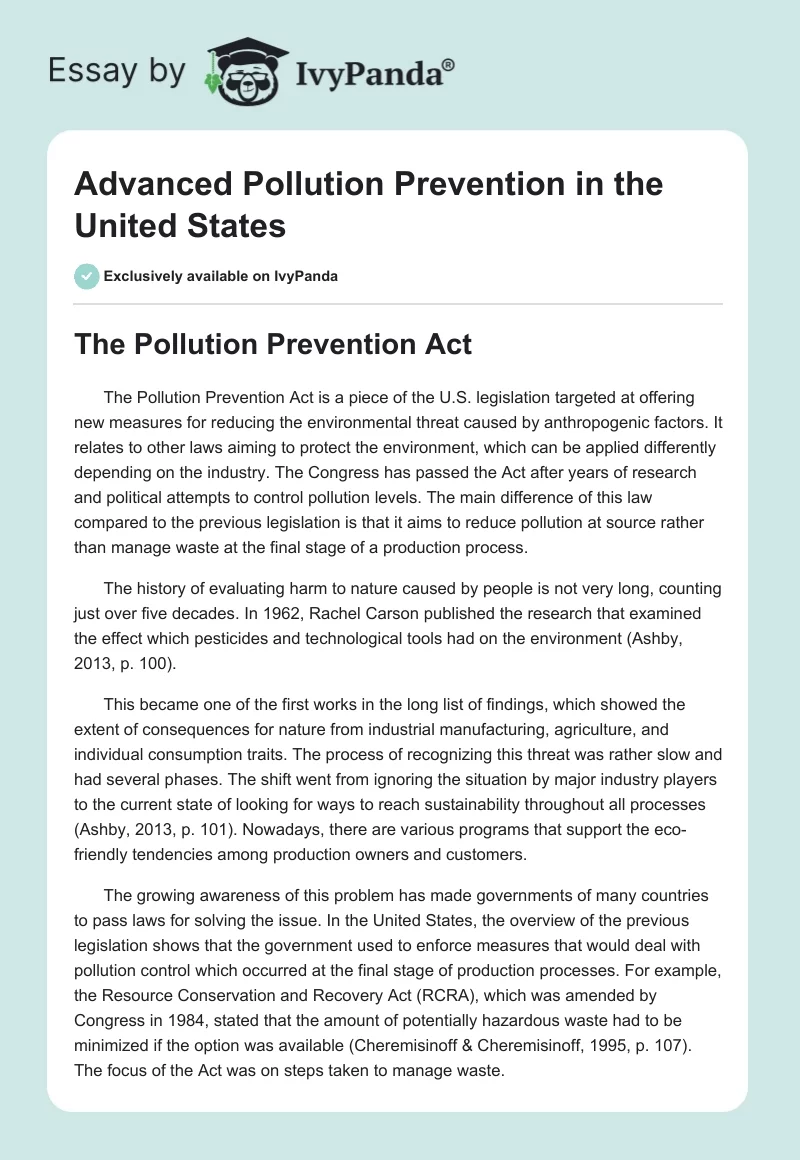 Essay by IvyPanda®

Advanced Pollution Prevention in the United States

Exclusively available on IvyPanda

The Pollution Prevention Act

The Pollution Prevention Act is a piece of the U.S. legislation targeted at offering new measures for reducing the environmental threat caused by anthropogenic factors. It relates to other laws aiming to protect the environment, which can be applied differently depending on the industry. The Congress has passed the Act after years of research and political attempts to control pollution levels. The main difference of this law compared to the previous legislation is that it aims to reduce pollution at source rather than manage waste at the final stage of a production process.

The history of evaluating harm to nature caused by people is not very long, counting just over five decades. In 1962, Rachel Carson published the research that examined the effect which pesticides and technological tools had on the environment (Ashby, 2013, p. 100).

This became one of the first works in the long list of findings, which showed the extent of consequences for nature from industrial manufacturing, agriculture, and individual consumption traits. The process of recognizing this threat was rather slow and had several phases. The shift went from ignoring the situation by major industry players to the current state of looking for ways to reach sustainability throughout all processes (Ashby, 2013, p. 101). Nowadays, there are various programs that support the eco-friendly tendencies among production owners and customers.

The growing awareness of this problem has made governments of many countries to pass laws for solving the issue. In the United States, the overview of the previous legislation shows that the government used to enforce measures that would deal with pollution control which occurred at the final stage of production processes. For example, the Resource Conservation and Recovery Act (RCRA), which was amended by Congress in 1984, stated that the amount of potentially hazardous waste had to be minimized if the option was available (Cheremisinoff & Cheremisinoff, 1995, p. 107). The focus of the Act was on steps taken to manage waste.